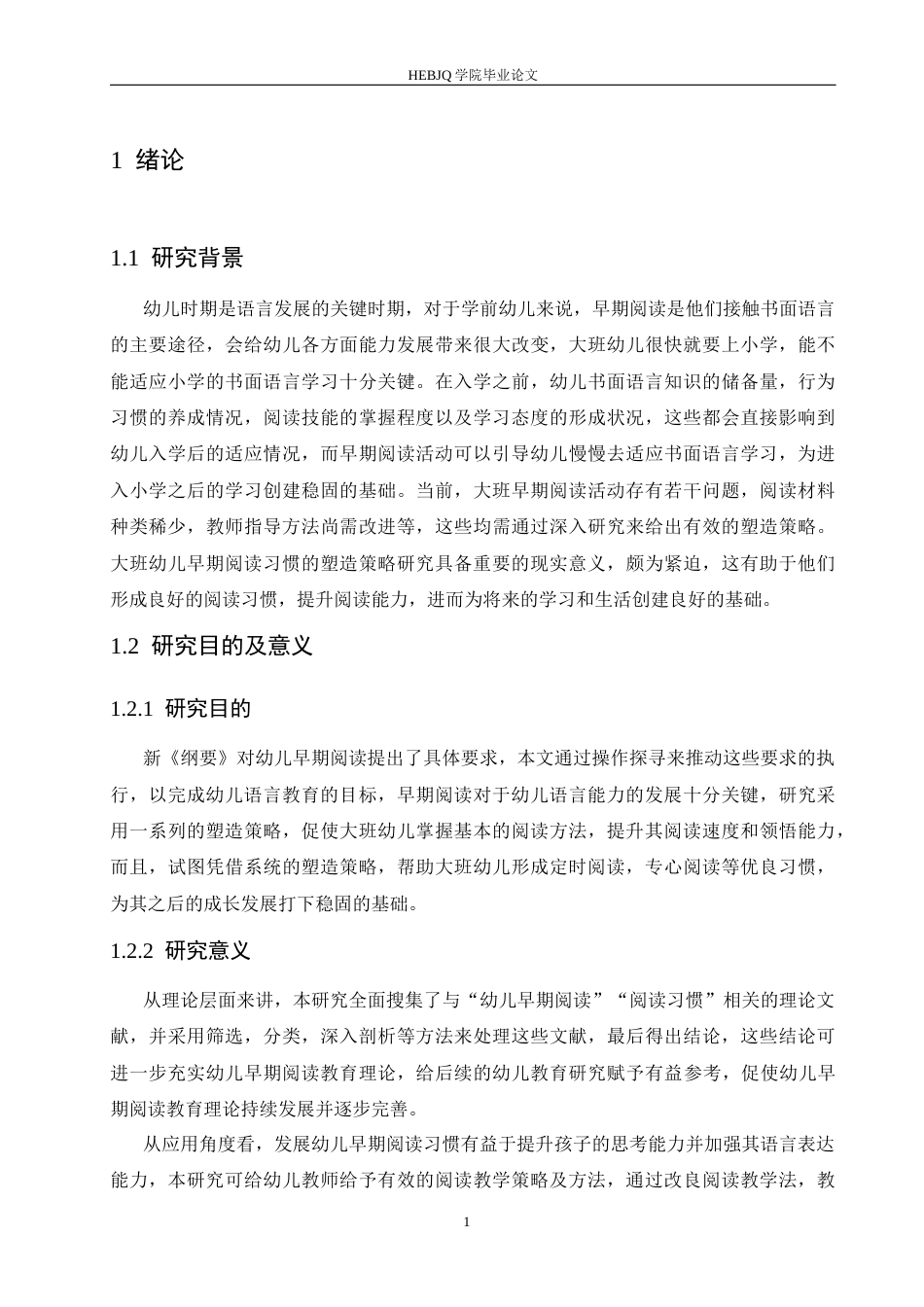 HEBJQ 学院毕业论文

1 绪论

1.1 研究背景

幼儿时期是语言发展的关键时期，对于学前幼儿来说，早期阅读是他们接触书面语言的主要途径，会给幼儿各方面能力发展带来很大改变，大班幼儿很快就要上小学，能不能适应小学的书面语言学习十分关键。在入学之前，幼儿书面语言知识的储备量，行为习惯的养成情况，阅读技能的掌握程度以及学习态度的形成状况，这些都会直接影响到幼儿入学后的适应情况，而早期阅读活动可以引导幼儿慢慢去适应书面语言学习，为进入小学之后的学习创建稳固的基础。当前，大班早期阅读活动存有若干问题，阅读材料种类稀少，教师指导方法尚需改进等，这些均需通过深入研究来给出有效的塑造策略。大班幼儿早期阅读习惯的塑造策略研究具备重要的现实意义，颇为紧迫，这有助于他们形成良好的阅读习惯，提升阅读能力，进而为将来的学习和生活创建良好的基础。

1.2 研究目的及意义

1.2.1 研究目的

新《纲要》对幼儿早期阅读提出了具体要求，本文通过操作探寻来推动这些要求的执行，以完成幼儿语言教育的目标，早期阅读对于幼儿语言能力的发展十分关键，研究采用一系列的塑造策略，促使大班幼儿掌握基本的阅读方法，提升其阅读速度和领悟能力，而且，试图凭借系统的塑造策略，帮助大班幼儿形成定时阅读，专心阅读等优良习惯，为其之后的成长发展打下稳固的基础。

1.2.2 研究意义

从理论层面来讲，本研究全面搜集了与“幼儿早期阅读”“阅读习惯”相关的理论文献，并采用筛选，分类，深入剖析等方法来处理这些文献，最后得出结论，这些结论可进一步充实幼儿早期阅读教育理论，给后续的幼儿教育研究赋予有益参考，促使幼儿早期阅读教育理论持续发展并逐步完善。

从应用角度看，发展幼儿早期阅读习惯有益于提升孩子的思考能力并加强其语言表达能力，本研究可给幼儿教师给予有效的阅读教学策略及方法，通过改良阅读教学法，教

1